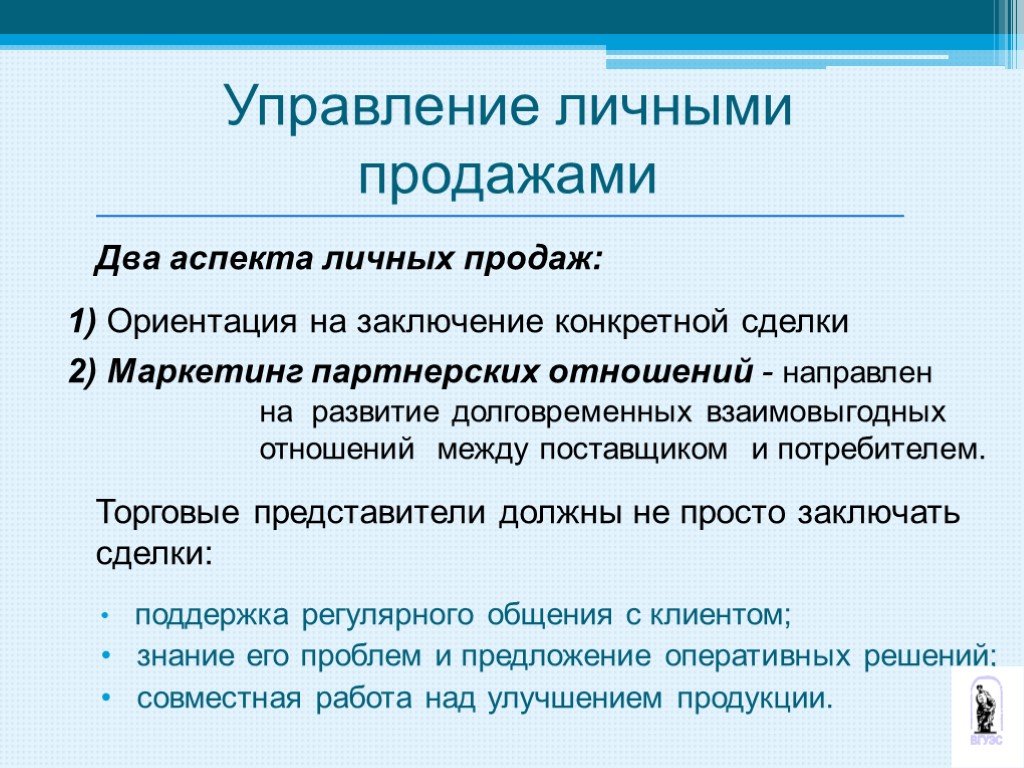 Управление личными продажами

Два аспекта личных продаж:

1) Ориентация на заключение конкретной сделки

2) Маркетинг партнерских отношений - направлен на развитие долговременных взаимовыгодных отношений между поставщиком и потребителем.

Торговые представители должны не просто заключать сделки:

• поддержка регулярного общения с клиентом;
• знание его проблем и предложение оперативных решений;
• совместная работа над улучшением продукции.

ВГУЭС